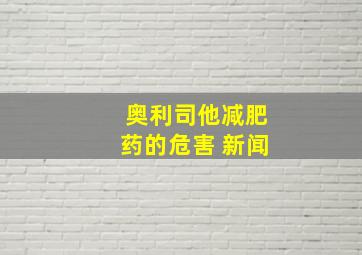 奥利司他减肥药的危害 新闻